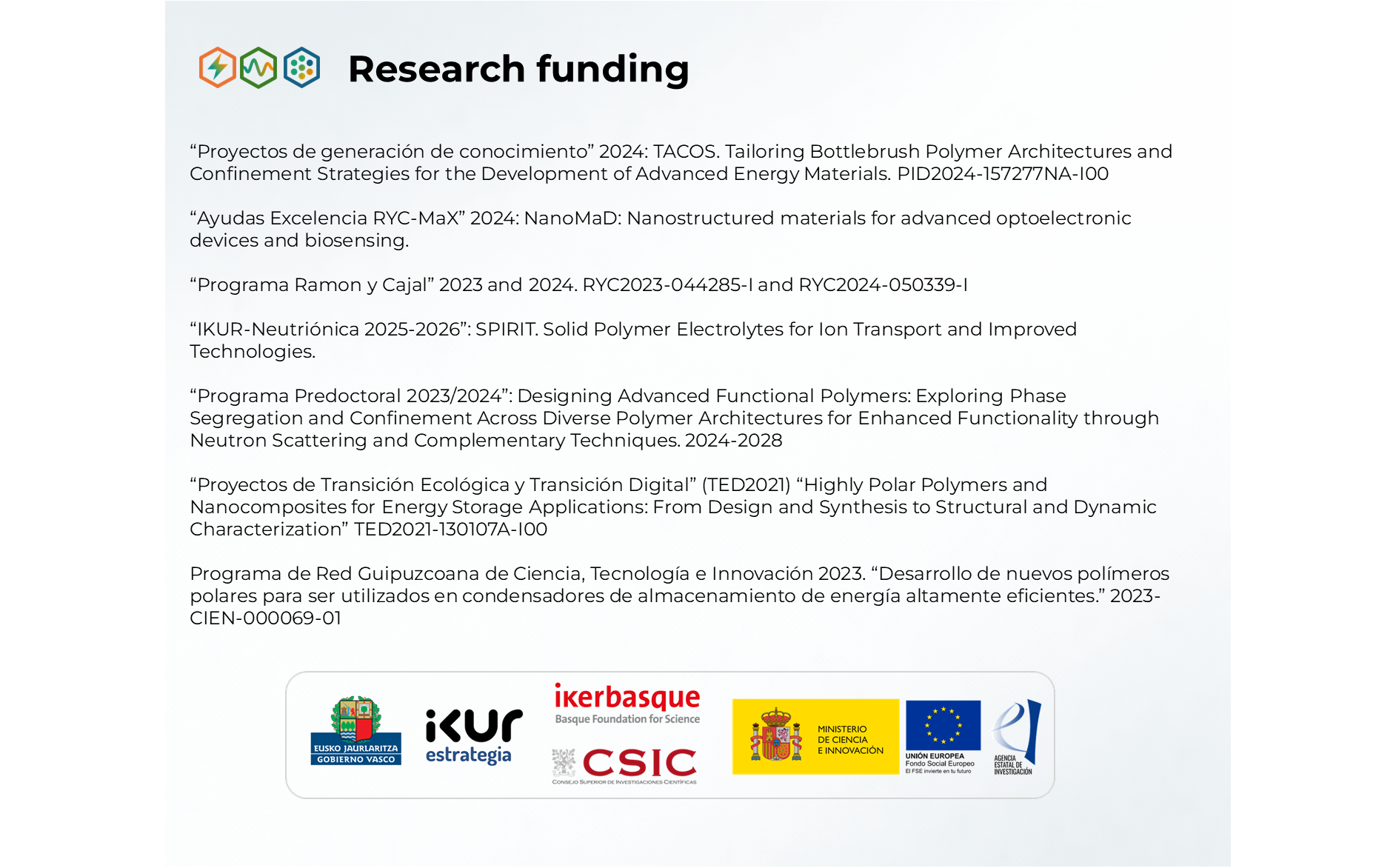 Research funding

“Proyectos de generación de conocimiento” 2024: TACOS. Tailoring Bottlebrush Polymer Architectures and Confinement Strategies for the Development of Advanced Energy Materials. PID2024-157277NA-I00

“Ayudas Excelencia RYC-MaX” 2024: NanoMaD: Nanostructured materials for advanced optoelectronic devices and biosensing.

“Programa Ramon y Cajal” 2023 and 2024. RYC2023-044285-I and RYC2024-050339-I

“IKUR-Neutriónica 2025-2026”: SPIRIT. Solid Polymer Electrolytes for Ion Transport and Improved Technologies.

“Programa Predoctoral 2023/2024”: Designing Advanced Functional Polymers: Exploring Phase Segregation and Confinement Across Diverse Polymer Architectures for Enhanced Functionality through Neutron Scattering and Complementary Techniques. 2024-2028

“Proyectos de Transición Ecológica y Transición Digital” (TED2021) “Highly Polar Polymers and Nanocomposites for Energy Storage Applications: From Design and Synthesis to Structural and Dynamic Characterization” TED2021-130107A-I00

Programa de Red Guipuzcoana de Ciencia, Tecnología e Innovación 2023. “Desarrollo de nuevos polímeros polares para ser utilizados en condensadores de almacenamiento de energía altamente eficientes.” 2023-CIEN-000069-01

EUSKO JAURLARITZA
GOBIERNO VASCO

ikur
estrategia

ikerbasque
Basque Foundation for Science

CSIC
CONSEJO SUPERIOR DE INVESTIGACIONES CIENTÍFICAS

MINISTERIO
DE CIENCIA
E INNOVACIÓN

UNIÓN EUROPEA
Fondo Social Europeo
El FSE invierte en tu futuro

AGENCIA
ESTATAL DE
INVESTIGACIÓN